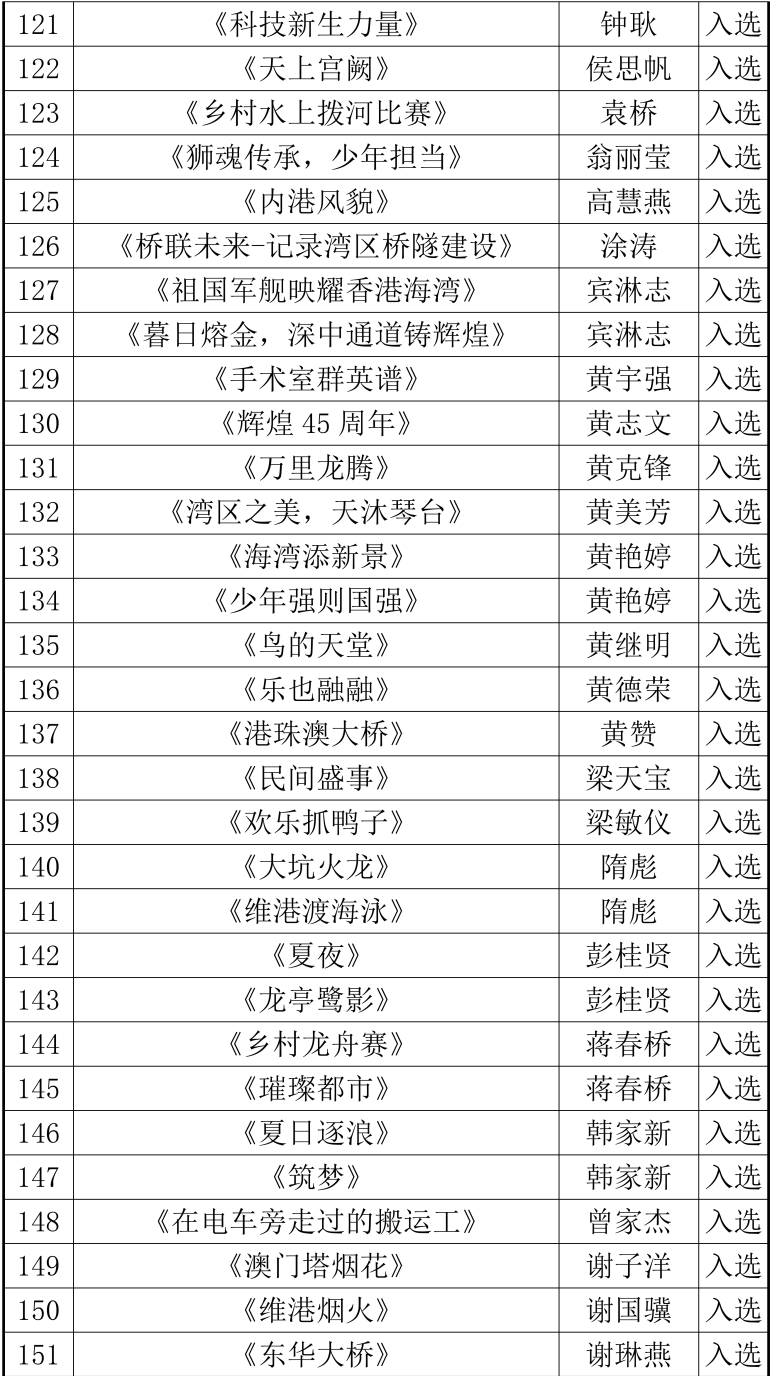 | 121 | 《科技新生力量》 | 钟耿 | 入选 |
|---|---|---|---|
| 122 | 《天上宫阙》 | 侯思帆 | 入选 |
| 123 | 《乡村水上拨河比赛》 | 袁桥 | 入选 |
| 124 | 《狮魂传承，少年担当》 | 翁丽莹 | 入选 |
| 125 | 《内港风貌》 | 高慧燕 | 入选 |
| 126 | 《桥联未来-记录湾区桥隧建设》 | 涂涛 | 入选 |
| 127 | 《祖国军舰映耀香港海湾》 | 宾淋志 | 入选 |
| 128 | 《暮日熔金，深中通道铸辉煌》 | 宾淋志 | 入选 |
| 129 | 《手术室群英谱》 | 黄宇强 | 入选 |
| 130 | 《辉煌45周年》 | 黄志文 | 入选 |
| 131 | 《万里龙腾》 | 黄克锋 | 入选 |
| 132 | 《湾区之美，天沐琴台》 | 黄美芳 | 入选 |
| 133 | 《海湾添新景》 | 黄艳婷 | 入选 |
| 134 | 《少年强则国强》 | 黄艳婷 | 入选 |
| 135 | 《鸟的天堂》 | 黄继明 | 入选 |
| 136 | 《乐也融融》 | 黄德荣 | 入选 |
| 137 | 《港珠澳大桥》 | 黄赞 | 入选 |
| 138 | 《民间盛事》 | 梁天宝 | 入选 |
| 139 | 《欢乐抓鸭子》 | 梁敏仪 | 入选 |
| 140 | 《大坑火龙》 | 隋彪 | 入选 |
| 141 | 《维港渡海泳》 | 隋彪 | 入选 |
| 142 | 《夏夜》 | 彭桂贤 | 入选 |
| 143 | 《龙亭鹭影》 | 彭桂贤 | 入选 |
| 144 | 《乡村龙舟赛》 | 蒋春桥 | 入选 |
| 145 | 《璀璨都市》 | 蒋春桥 | 入选 |
| 146 | 《夏日逐浪》 | 韩家新 | 入选 |
| 147 | 《筑梦》 | 韩家新 | 入选 |
| 148 | 《在电车旁走过的搬运工》 | 曾家杰 | 入选 |
| 149 | 《澳门塔烟花》 | 谢子洋 | 入选 |
| 150 | 《维港烟火》 | 谢国骥 | 入选 |
| 151 | 《东华大桥》 | 谢琳燕 | 入选 |